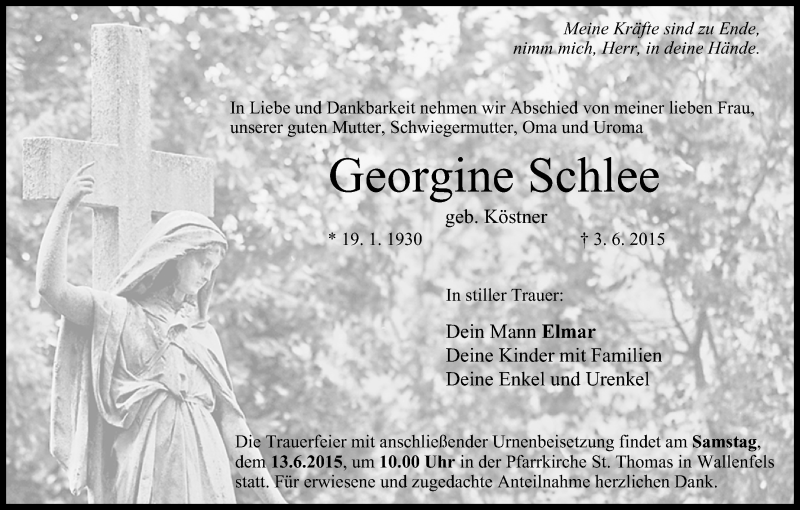 Meine Kräfte sind zu Ende,
nimm mich, Herr, in deine Hände.

In Liebe und Dankbarkeit nehmen wir Abschied von meiner lieben Frau, unserer guten Mutter, Schwiegermutter, Oma und Uroma

Georgine Schlee

geb. Köstner

* 19. 1. 1930 † 3. 6. 2015

In stiller Trauer:

Dein Mann Elmar
Deine Kinder mit Familien
Deine Enkel und Urenkel

Die Trauerfeier mit anschließender Urnenbeisetzung findet am Samstag, dem 13.6.2015, um 10.00 Uhr in der Pfarrkirche St. Thomas in Wallenfels statt. Für erwiesene und zugedachte Anteilnahme herzlichen Dank.